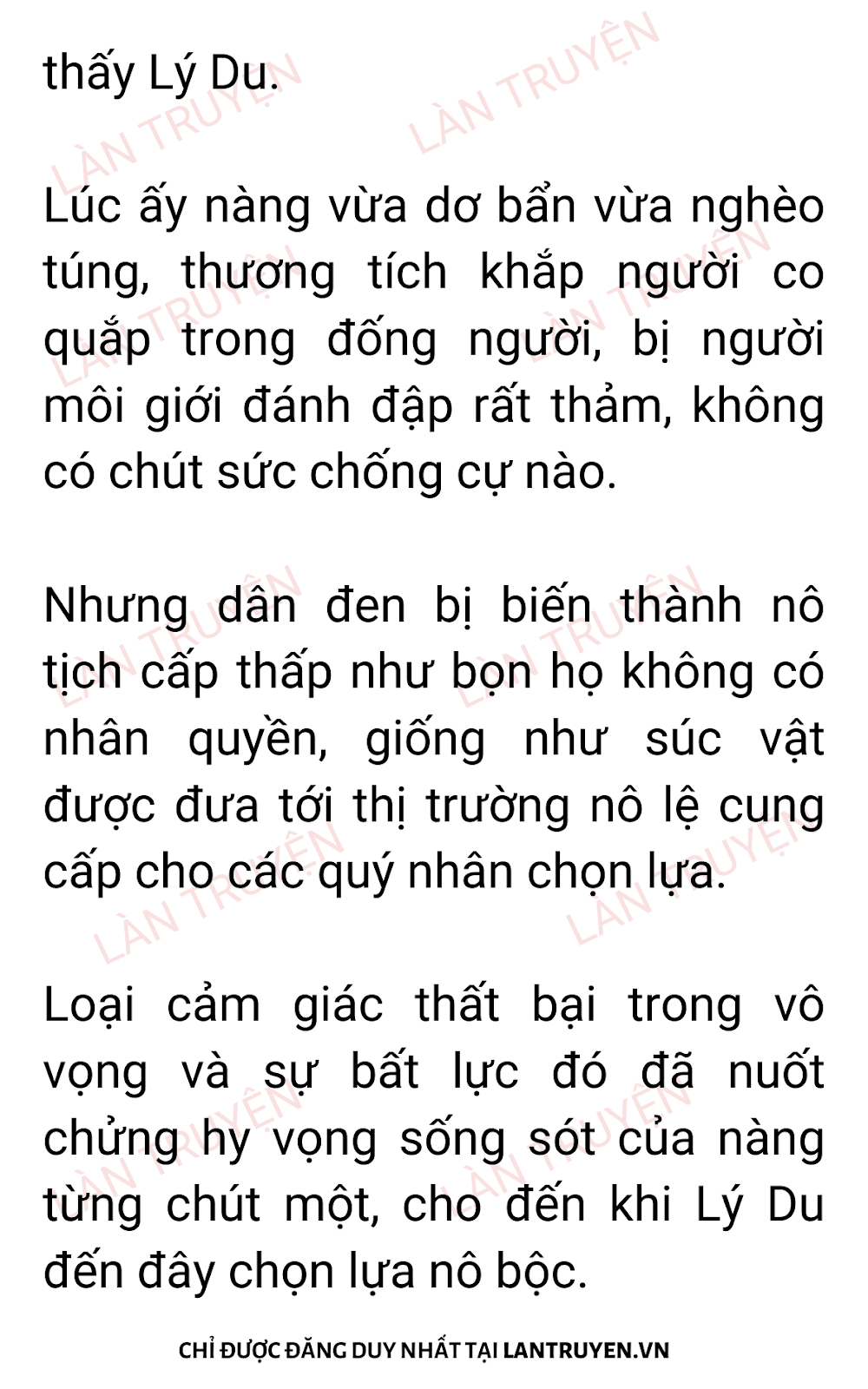 thấy Lý Du.

Lúc ấy nàng vừa dơ bẩn vừa nghèo túng, thương tích khắp người co quắp trong đống người, bị người môi giới đánh đập rất thảm, không có chút sức chống cự nào.

Nhưng dân đen bị biến thành nô tịch cấp thấp như bọn họ không có nhân quyền, giống như súc vật được đưa tới thị trường nô lệ cung cấp cho các quý nhân chọn lựa.

Loại cảm giác thất bại trong vô vọng và sự bất lực đó đã nuốt chửng hy vọng sống sót của nàng từng chút một, cho đến khi Lý Du đến đây chọn lựa nô bộc.

CHỈ ĐƯỢC ĐĂNG DUY NHẤT TẠI LANTRUYEN.VN

LÀN TRUYỆN